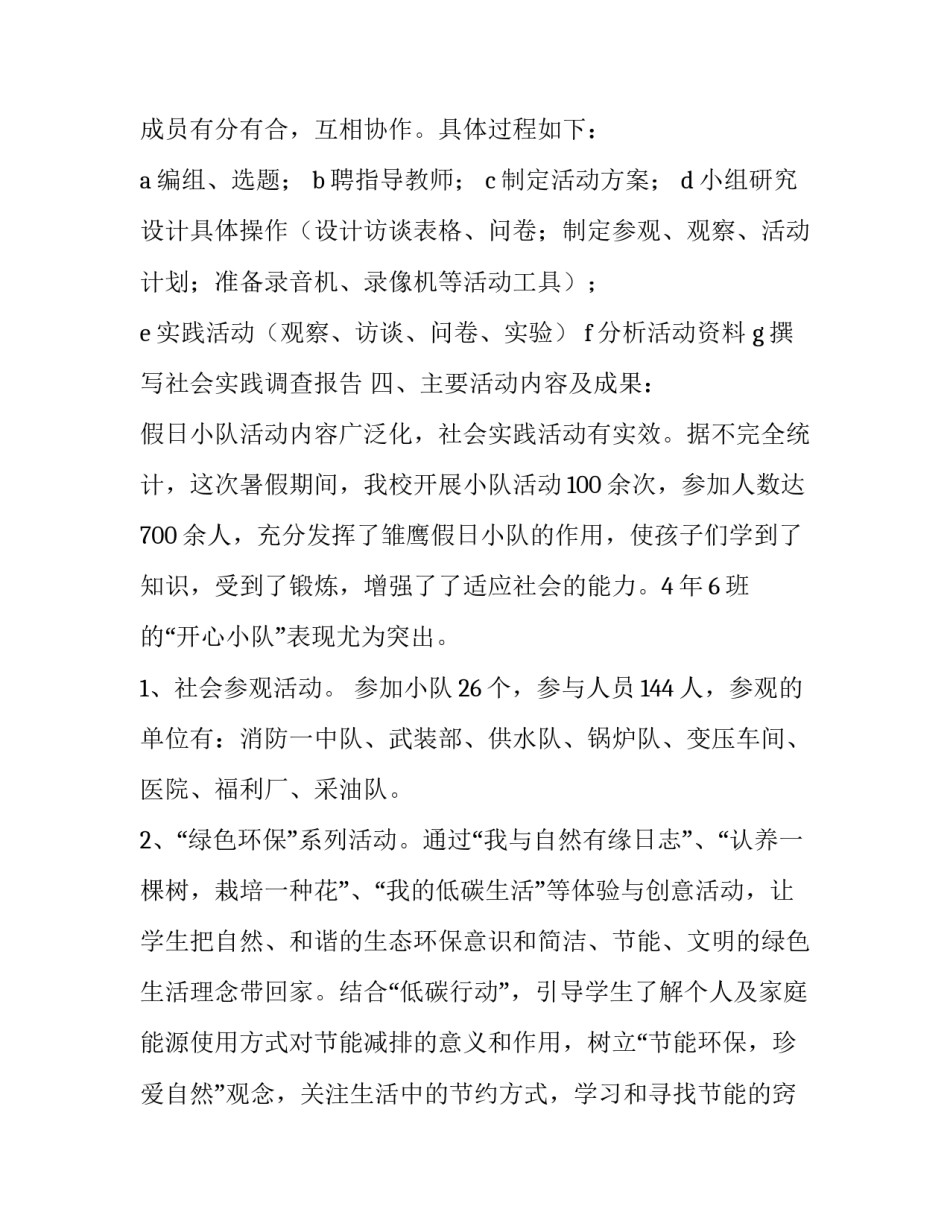 成员有分有合，互相协作。具体过程如下：

a 编组、选题； b 聘指导教师； c 制定活动方案； d 小组研究设计具体操作（设计访谈表格、问卷；制定参观、观察、活动计划；准备录音机、录像机等活动工具）；

e 实践活动（观察、访谈、问卷、实验） f 分析活动资料 g 撰写社会实践调查报告 四、主要活动内容及成果：

假日小队活动内容广泛化，社会实践活动有实效。据不完全统计，这次暑假期间，我校开展小队活动 100 余次，参加人数达 700 余人，充分发挥了雏鹰假日小队的作用，使孩子们学到了知识，受到了锻炼，增强了了适应社会的能力。4 年 6 班的“开心小队”表现尤为突出。

1、社会参观活动。 参加小队 26 个，参与人员 144 人，参观的单位有：消防一中队、武装部、供水队、锅炉队、变压车间、医院、福利厂、采油队。

2、“绿色环保”系列活动。通过“我与自然有缘日志”、“认养一棵树，栽培一种花”、“我的低碳生活”等体验与创意活动，让学生把自然、和谐的生态环保意识和简洁、节能、文明的绿色生活理念带回家。结合“低碳行动”，引导学生了解个人及家庭能源使用方式对节能减排的意义和作用，树立“节能环保，珍爱自然”观念，关注生活中的节约方式，学习和寻找节能的窍